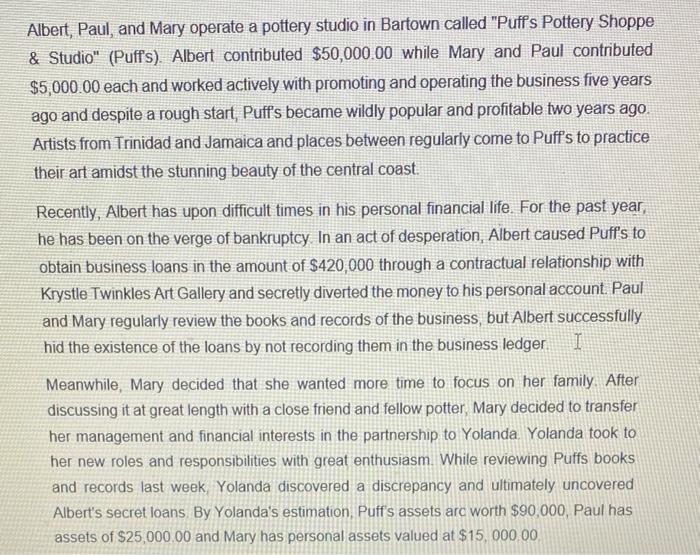 Albert, Paul, and Mary operate a pottery studio in Bartown called "Puff's Pottery Shoppe & Studio" (Puff's). Albert contributed $50,000.00 while Mary and Paul contributed $5,000.00 each and worked actively with promoting and operating the business five years ago and despite a rough start, Puff's became wildly popular and profitable two years ago. Artists from Trinidad and Jamaica and places between regularly come to Puff's to practice their art amidst the stunning beauty of the central coast.

Recently, Albert has upon difficult times in his personal financial life. For the past year, he has been on the verge of bankruptcy. In an act of desperation, Albert caused Puff's to obtain business loans in the amount of $420,000 through a contractual relationship with Krystle Twinkles Art Gallery and secretly diverted the money to his personal account. Paul and Mary regularly review the books and records of the business, but Albert successfully hid the existence of the loans by not recording them in the business ledger.

Meanwhile, Mary decided that she wanted more time to focus on her family. After discussing it at great length with a close friend and fellow potter, Mary decided to transfer her management and financial interests in the partnership to Yolanda. Yolanda took to her new roles and responsibilities with great enthusiasm. While reviewing Puffs books and records last week, Yolanda discovered a discrepancy and ultimately uncovered Albert's secret loans. By Yolanda's estimation, Puff's assets arc worth $90,000, Paul has assets of $25,000.00 and Mary has personal assets valued at $15, 000.00